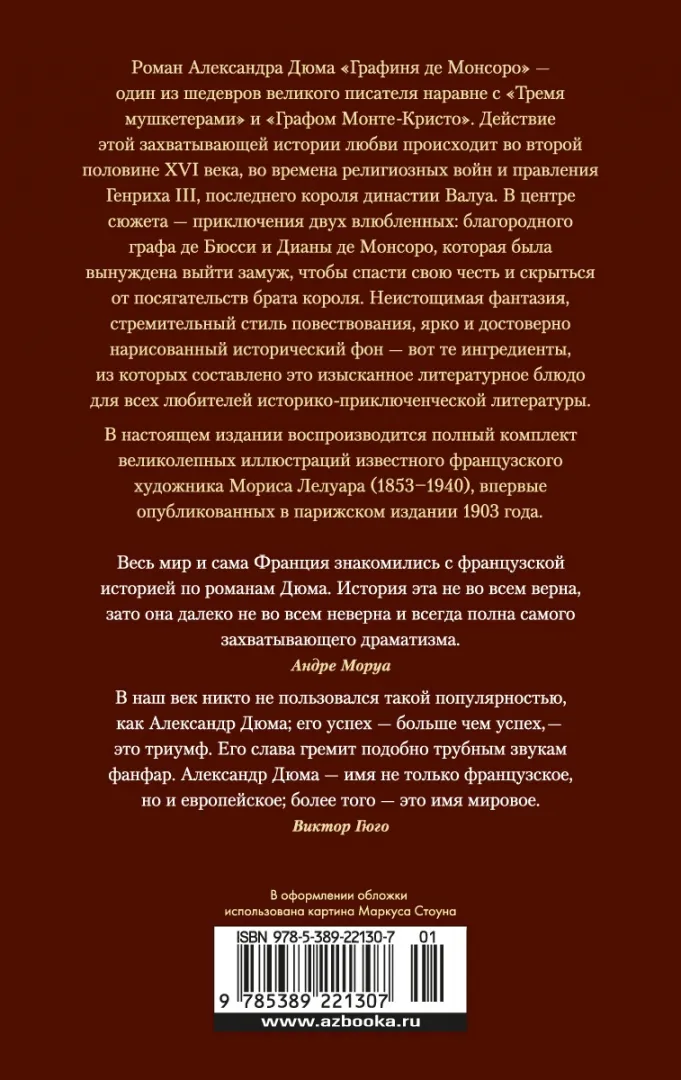 Роман Александра Дюма «Графиня де Монсоро» — один из шедевров великого писателя наравне с «Тремя мушкетерами» и «Графом Монте-Кристо». Действие этой захватывающей истории любви происходит во второй половине XVI века, во времена религиозных войн и правления Генриха III, последнего короля династии Валуа. В центре сюжета — приключения двух влюбленных: благородного графа де Бюсси и Дианы де Монсоро, которая была вынуждена выйти замуж, чтобы спасти свою честь и скрыться от посягательств брата короля. Неистощимая фантазия, стремительный стиль повествования, ярко и достоверно нарисованный исторический фон — вот те ингредиенты, из которых составлено это изысканное литературное блюдо для всех любителей историко-приключенческой литературы.

В настоящем издании воспроизводится полный комплект великолепных иллюстраций известного французского художника Мориса Лелуара (1853–1940), впервые опубликованных в парижском издании 1903 года.

Весь мир и сама Франция знакомились с французской историей по романам Дюма. История эта не во всем верна, зато она далеко не во всем неверна и всегда полна самого захватывающего драматизма.
Андре Моруа

В наш век никто не пользовался такой популярностью, как Александр Дюма; его успех — больше чем успех,— это триумф. Его слава гремит подобно трубным звукам фанфар. Александр Дюма — имя не только французское, но и европейское; более того — это имя мировое.
Виктор Гюго

В оформлении обложки
использована картина Маркуса Стоуна

ISBN 978-5-389-22130-7 01

9 785389 221307

www.azbooka.ru